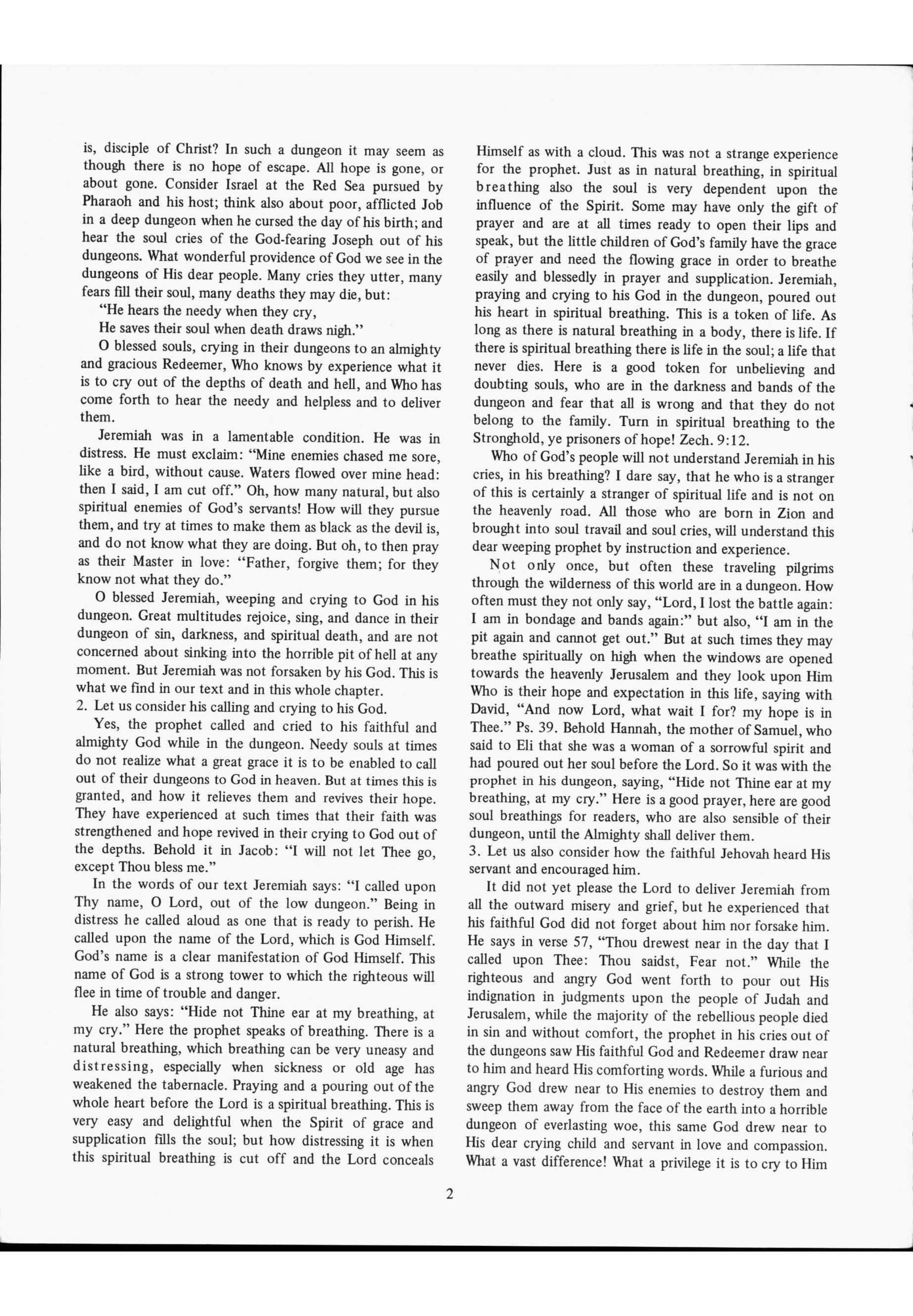 is, disciple of Christ? In such a dungeon it may seem as though there is no hope of escape. All hope is gone, or about gone. Consider Israel at the Red Sea pursued by Pharaoh and his host; think also about poor, afflicted Job in a deep dungeon when he cursed the day of his birth; and hear the soul cries of the God-fearing Joseph out of his dungeons. What wonderful providence of God we see in the dungeons of His dear people. Many cries they utter, many fears fill their soul, many deaths they may die, but:

"He hears the needy when they cry,
He saves their soul when death draws nigh."

O blessed souls, crying in their dungeons to an almighty and gracious Redeemer, Who knows by experience what it is to cry out of the depths of death and hell, and Who has come forth to hear the needy and helpless and to deliver them.

Jeremiah was in a lamentable condition. He was in distress. He must exclaim: "Mine enemies chased me sore, like a bird, without cause. Waters flowed over mine head: then I said, I am cut off." Oh, how many natural, but also spiritual enemies of God's servants! How will they pursue them, and try at times to make them as black as the devil is, and do not know what they are doing. But oh, to then pray as their Master in love: "Father, forgive them; for they know not what they do."

O blessed Jeremiah, weeping and crying to God in his dungeon. Great multitudes rejoice, sing, and dance in their dungeon of sin, darkness, and spiritual death, and are not concerned about sinking into the horrible pit of hell at any moment. But Jeremiah was not forsaken by his God. This is what we find in our text and in this whole chapter.

2. Let us consider his calling and crying to his God.

Yes, the prophet called and cried to his faithful and almighty God while in the dungeon. Needy souls at times do not realize what a great grace it is to be enabled to call out of their dungeons to God in heaven. But at times this is granted, and how it relieves them and revives their hope. They have experienced at such times that their faith was strengthened and hope revived in their crying to God out of the depths. Behold it in Jacob: "I will not let Thee go, except Thou bless me."

In the words of our text Jeremiah says: "I called upon Thy name, O Lord, out of the low dungeon." Being in distress he called aloud as one that is ready to perish. He called upon the name of the Lord, which is God Himself. God's name is a clear manifestation of God Himself. This name of God is a strong tower to which the righteous will flee in time of trouble and danger.

He also says: "Hide not Thine ear at my breathing, at my cry." Here the prophet speaks of breathing. There is a natural breathing, which breathing can be very uneasy and distressing, especially when sickness or old age has weakened the tabernacle. Praying and a pouring out of the whole heart before the Lord is a spiritual breathing. This is very easy and delightful when the Spirit of grace and supplication fills the soul; but how distressing it is when this spiritual breathing is cut off and the Lord conceals Himself as with a cloud. This was not a strange experience for the prophet. Just as in natural breathing, in spiritual breathing also the soul is very dependent upon the influence of the Spirit. Some may have only the gift of prayer and are at all times ready to open their lips and speak, but the little children of God's family have the grace of prayer and need the flowing grace in order to breathe easily and blessedly in prayer and supplication. Jeremiah, praying and crying to his God in the dungeon, poured out his heart in spiritual breathing. This is a token of life. As long as there is natural breathing in a body, there is life. If there is spiritual breathing there is life in the soul; a life that never dies. Here is a good token for unbelieving and doubting souls, who are in the darkness and bands of the dungeon and fear that all is wrong and that they do not belong to the family. Turn in spiritual breathing to the Stronghold, ye prisoners of hope! Zech. 9:12.

Who of God's people will not understand Jeremiah in his cries, in his breathing? I dare say, that he who is a stranger of this is certainly a stranger of spiritual life and is not on the heavenly road. All those who are born in Zion and brought into soul travail and soul cries, will understand this dear weeping prophet by instruction and experience.

Not only once, but often these traveling pilgrims through the wilderness of this world are in a dungeon. How often must they not only say, "Lord, I lost the battle again: I am in bondage and bands again:" but also, "I am in the pit again and cannot get out." But at such times they may breathe spiritually on high when the windows are opened towards the heavenly Jerusalem and they look upon Him Who is their hope and expectation in this life, saying with David, "And now Lord, what wait I for? my hope is in Thee." Ps. 39. Behold Hannah, the mother of Samuel, who said to Eli that she was a woman of a sorrowful spirit and had poured out her soul before the Lord. So it was with the prophet in his dungeon, saying, "Hide not Thine ear at my breathing, at my cry." Here is a good prayer, here are good soul breathings for readers, who are also sensible of their dungeon, until the Almighty shall deliver them.

3. Let us also consider how the faithful Jehovah heard His servant and encouraged him.

It did not yet please the Lord to deliver Jeremiah from all the outward misery and grief, but he experienced that his faithful God did not forget about him nor forsake him. He says in verse 57, "Thou drewest near in the day that I called upon Thee: Thou saidst, Fear not." While the righteous and angry God went forth to pour out His indignation in judgments upon the people of Judah and Jerusalem, while the majority of the rebellious people died in sin and without comfort, the prophet in his cries out of the dungeons saw His faithful God and Redeemer draw near to him and heard His comforting words. While a furious and angry God drew near to His enemies to destroy them and sweep them away from the face of the earth into a horrible dungeon of everlasting woe, this same God drew near to His dear crying child and servant in love and compassion. What a vast difference! What a privilege it is to cry to Him

2